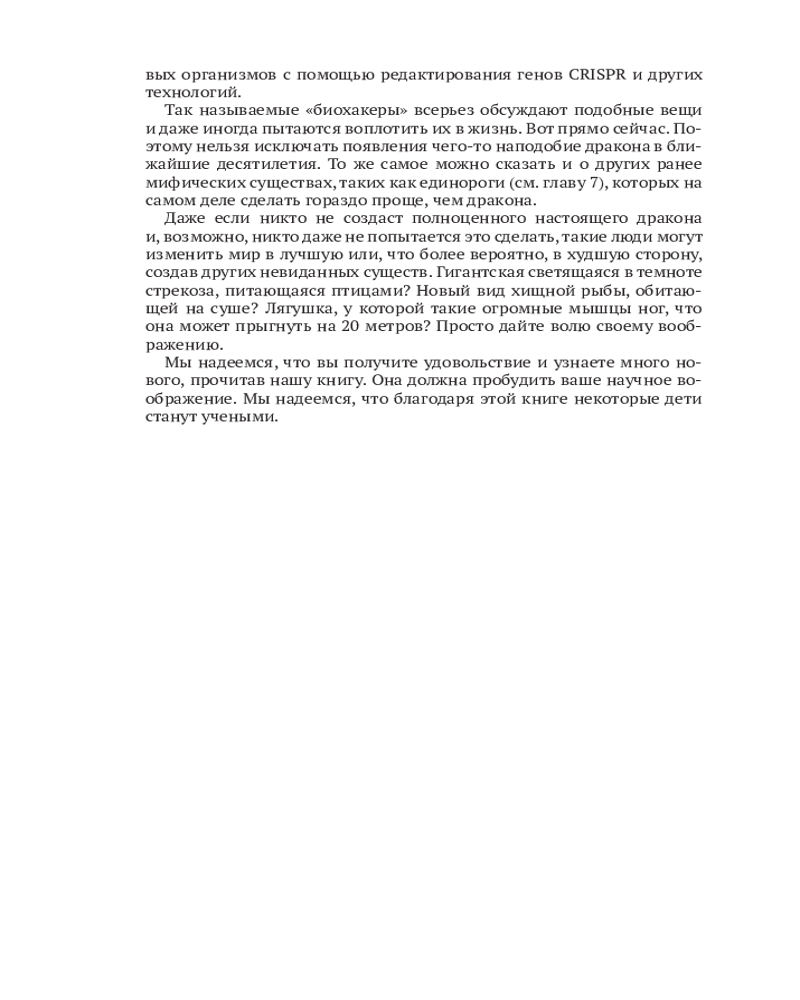 вых организмов с помощью редактирования генов CRISPR и других технологий.

Так называемые «биохакеры» всерьез обсуждают подобные вещи и даже иногда пытаются воплотить их в жизнь. Вот прямо сейчас. Поэтому нельзя исключать появления чего-то наподобие дракона в ближайшие десятилетия. То же самое можно сказать и о других ранее мифических существах, таких как единороги (см. главу 7), которых на самом деле сделать гораздо проще, чем дракона.

Даже если никто не создаст полноценного настоящего дракона и, возможно, никто даже не попытается это сделать, такие люди могут изменить мир в лучшую или, что более вероятно, в худшую сторону, создав других невиданных существ. Гигантская светящаяся в темноте стрекоза, питающаяся птицами? Новый вид хищной рыбы, обитающей на суше? Лягушка, у которой такие огромные мышцы ног, что она может прыгнуть на 20 метров? Просто дайте волю своему воображению.

Мы надеемся, что вы получите удовольствие и узнаете много нового, прочитав нашу книгу. Она должна пробудить ваше научное воображение. Мы надеемся, что благодаря этой книге некоторые дети станут учеными.